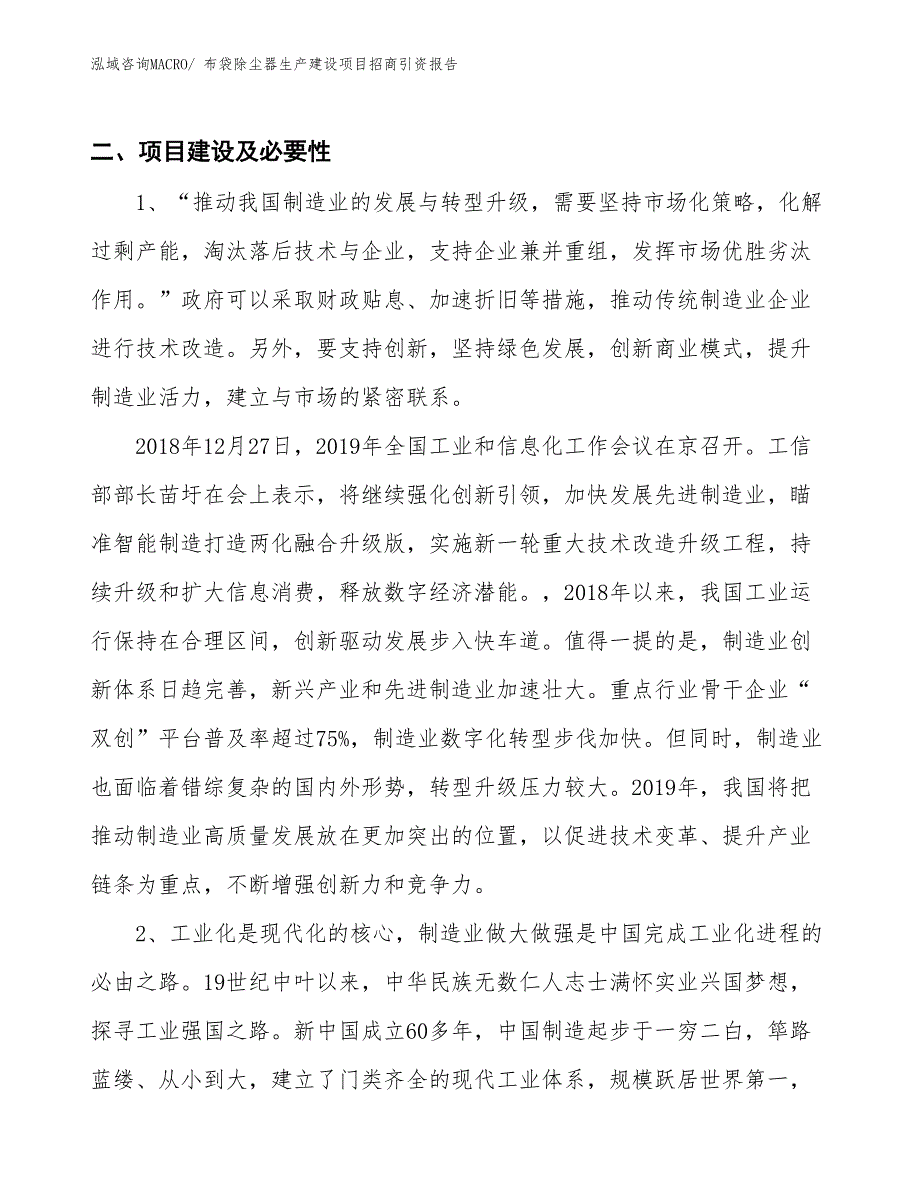 泓域咨询MACRO/ 布袋除尘器生产建设项目招商引资报告

二、项目建设及必要性

1、“推动我国制造业的发展与转型升级，需要坚持市场化策略，化解过剩产能，淘汰落后技术与企业，支持企业兼并重组，发挥市场优胜劣汰作用。”政府可以采取财政贴息、加速折旧等措施，推动传统制造业企业进行技术改造。另外，要支持创新，坚持绿色发展，创新商业模式，提升制造业活力，建立与市场的紧密联系。

2018年12月27日，2019年全国工业和信息化工作会议在京召开。工信部部长苗圩在会上表示，将继续强化创新引领，加快发展先进制造业，瞄准智能制造打造两化融合升级版，实施新一轮重大技术改造升级工程，持续升级和扩大信息消费，释放数字经济潜能。，2018年以来，我国工业运行保持在合理区间，创新驱动发展步入快车道。值得一提的是，制造业创新体系日趋完善，新兴产业和先进制造业加速壮大。重点行业骨干企业“双创”平台普及率超过75%，制造业数字化转型步伐加快。但同时，制造业也面临着错综复杂的国内外形势，转型升级压力较大。2019年，我国将把推动制造业高质量发展放在更加突出的位置，以促进技术变革、提升产业链条为重点，不断增强创新力和竞争力。

2、工业化是现代化的核心，制造业做大做强是中国完成工业化进程的必由之路。19世纪中叶以来，中华民族无数仁人志士满怀实业兴国梦想，探寻工业强国之路。新中国成立60多年，中国制造起步于一穷二白，筚路蓝缕、从小到大，建立了门类齐全的现代工业体系，规模跃居世界第一，